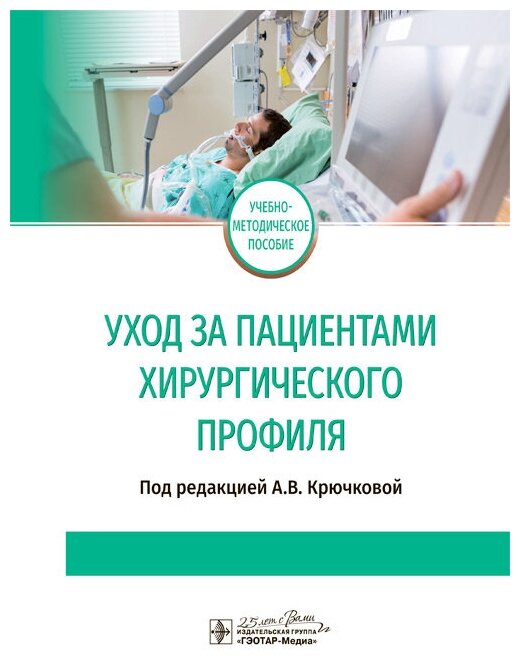 УЧЕБНО-МЕТОДИЧЕСКОЕ ПОСОБИЕ

УХОД ЗА ПАЦИЕНТАМИ ХИРУРГИЧЕСКОГО ПРОФИЛЯ

Под редакцией А.В. Крючковой

25 лет с Вами
ИЗДАТЕЛЬСКАЯ ГРУППА «ГЭОТАР-Медиа»